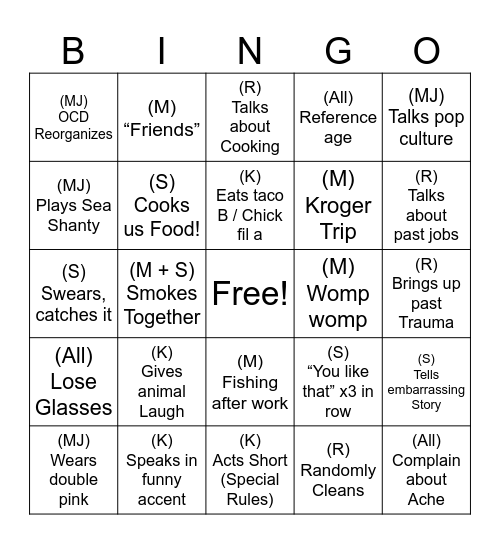 | B | I | N | G | O |
|---|---|---|---|---|
| (MJ) OCD Reorganizes | (M) “Friends” | (R) Talks about Cooking | (All) Reference age | (MJ) Talks pop culture |
| (MJ) Plays Sea Shanty | (S) Cooks us Food! | (K) Eats taco B / Chick fil a | (M) Kroger Trip | (R) Talks about past jobs |
| (S) Swears, catches it | (M + S) Smokes Together | Free! | (M) Womp womp | (R) Brings up past Trauma |
| (All) Lose Glasses | (K) Gives animal Laugh | (M) Fishing after work | (S) “You like that” x3 in row | (S) Tells embarrassing Story |
| (MJ) Wears double pink | (K) Speaks in funny accent | (K) Acts Short (Special Rules) | (R) Randomly Cleans | (All) Complain about Ache |